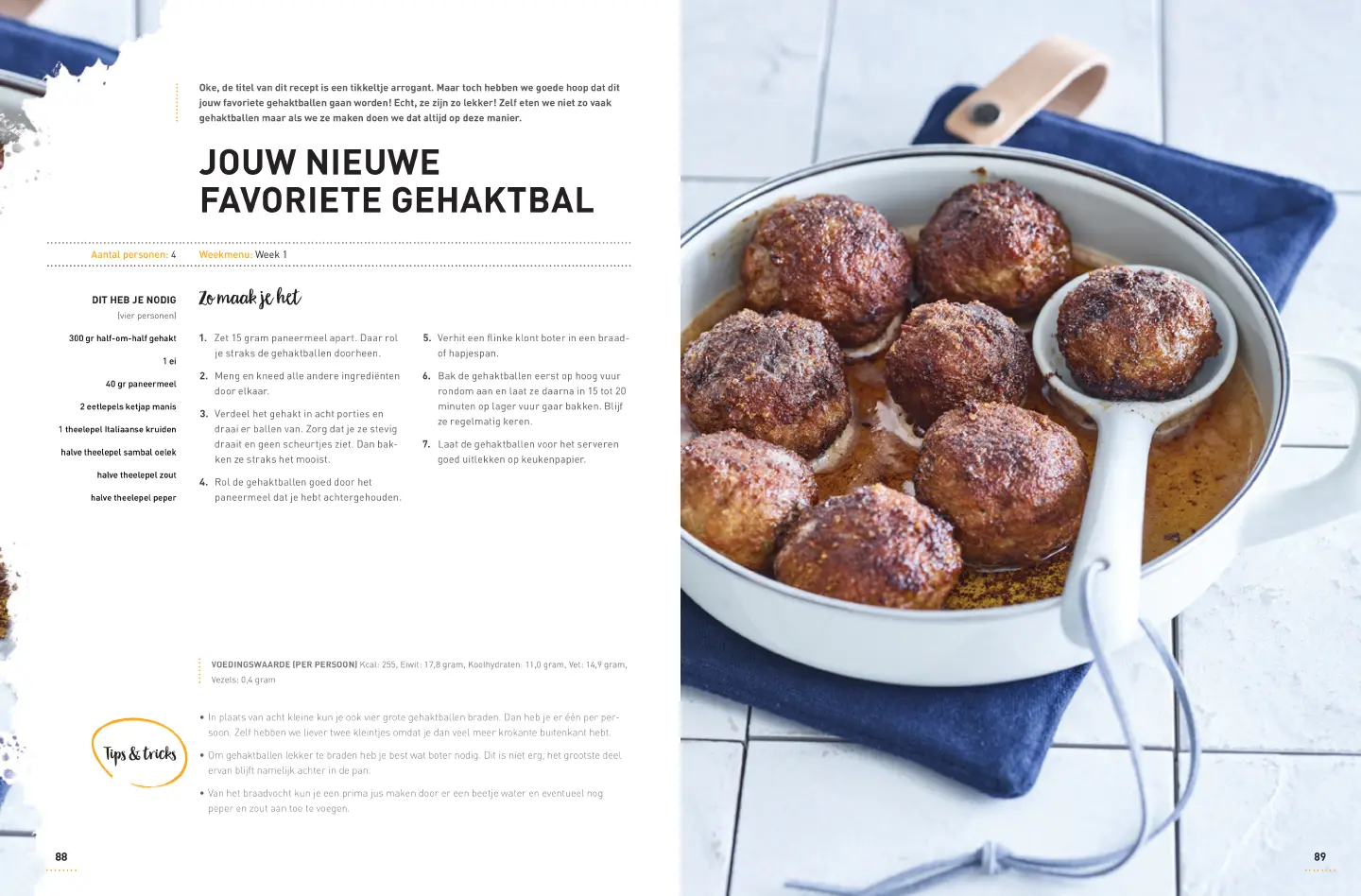 Oke, de titel van dit recept is een tikkeltje arrogant. Maar toch hebben we goede hoop dat dit jouw favoriete gehaktballen gaan worden! Echt, ze zijn zo lekker! Zelf eten we niet zo vaak gehaktballen maar als we ze maken doen we dat altijd op deze manier.

JOUW NIEUWE FAVORIETE GEHAKTBAL

Aantal personen: 4 Weekmenu: Week 1

DIT HEB JE NODIG
(vier personen)

300 gr half-om-half gehakt
1 ei
40 gr paneermeel
2 eetlepels ketjap manis
1 theelepel Italiaanse kruiden
halve theelepel sambal oelek
halve theelepel zout
halve theelepel peper

Zo maak je het

1. Zet 15 gram paneermeel apart. Daar rol je straks de gehaktballen doorheen.
2. Meng en kneed alle andere ingrediënten door elkaar.
3. Verdeel het gehakt in acht porties en draai er ballen van. Zorg dat je ze stevig draait en geen scheurtjes ziet. Dan bakken ze straks het mooist.
4. Rol de gehaktballen goed door het paneermeel dat je hebt achtergehouden.
5. Verhit een flinke klont boter in een braad- of hapjespan.
6. Bak de gehaktballen eerst op hoog vuur rondom aan en laat ze daarna in 15 tot 20 minuten op lager vuur gaar bakken. Blijf ze regelmatig keren.
7. Laat de gehaktballen voor het serveren goed uitlekken op keukenpapier.

VOEDINGSWAARDE (PER PERSOON) Kcal: 255, Eiwit: 17,8 gram, Koolhydraten: 11,0 gram, Vet: 14,9 gram, Vezels: 0,4 gram

Tips & tricks

• In plaats van acht kleine kun je ook vier grote gehaktballen braden. Dan heb je er één per persoon. Zelf hebben we liever twee kleintjes omdat je dan veel meer krokante buitenkant hebt.
• Om gehaktballen lekker te braden heb je best wat boter nodig. Dit is niet erg, het grootste deel ervan blijft namelijk achter in de pan.
• Van het braadvocht kun je een prima jus maken door er een beetje water en eventueel nog peper en zout aan toe te voegen.

88

89